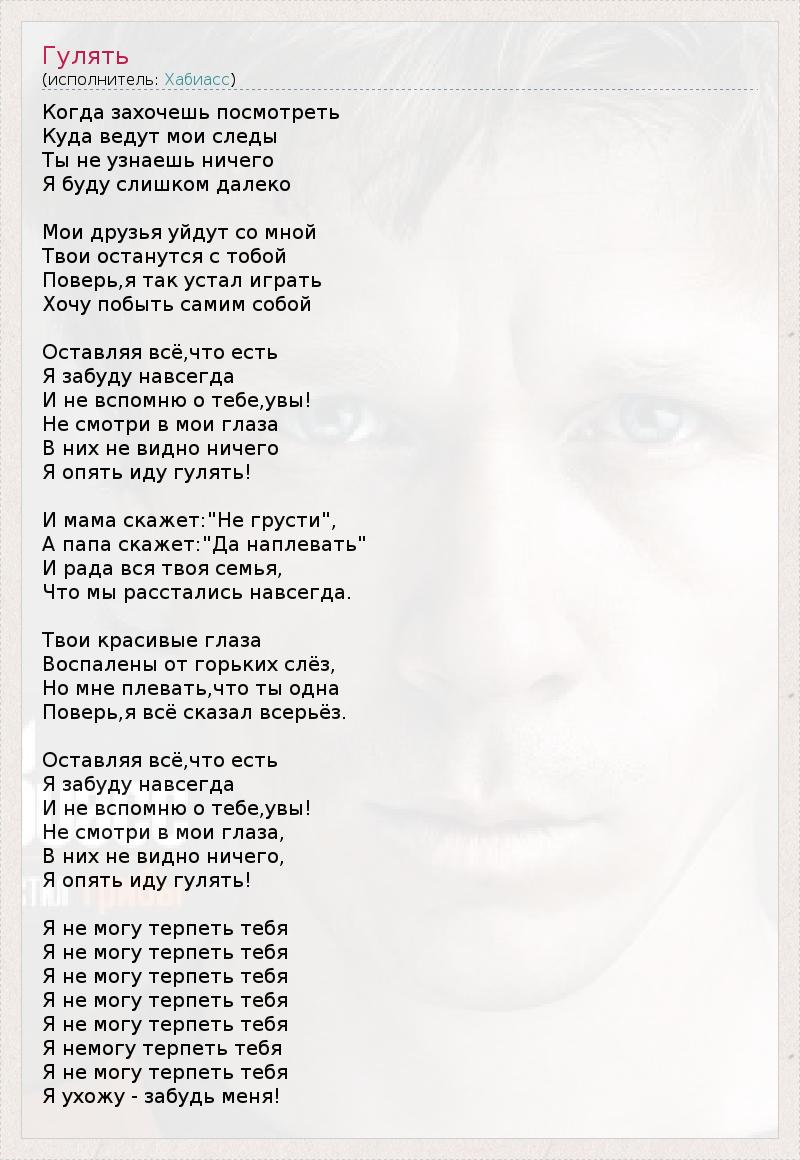 Гулять
(исполнитель: Хабиасс)

Когда захочешь посмотреть
Куда ведут мои следы
Ты не узнаешь ничего
Я буду слишком далеко

Мои друзья уйдут со мной
Твои останутся с тобой
Поверь,я так устал играть
Хочу побыть самим собой

Оставляя всё,что есть
Я забуду навсегда
И не вспомню о тебе,увы!
Не смотри в мои глаза
В них не видно ничего
Я опять иду гулять!

И мама скажет:"Не грусти",
А папа скажет:"Да наплевать"
И рада вся твоя семья,
Что мы расстались навсегда.

Твои красивые глаза
Воспалены от горьких слёз,
Но мне плевать,что ты одна
Поверь,я всё сказал всерьёз.

Оставляя всё,что есть
Я забуду навсегда
И не вспомню о тебе,увы!
Не смотри в мои глаза,
В них не видно ничего,
Я опять иду гулять!

Я не могу терпеть тебя
Я не могу терпеть тебя
Я не могу терпеть тебя
Я не могу терпеть тебя
Я не могу терпеть тебя
Я немогу терпеть тебя
Я не могу терпеть тебя
Я ухожу - забудь меня!